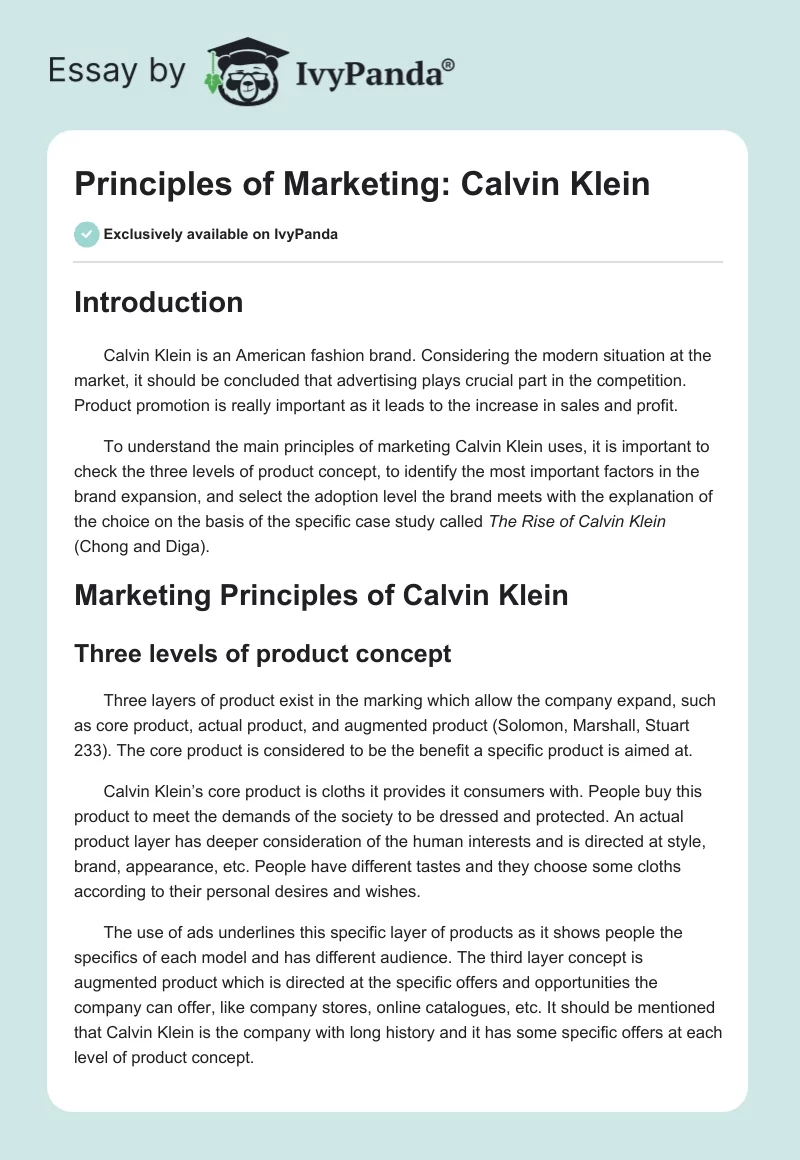 Essay by IvyPanda®

Principles of Marketing: Calvin Klein

Exclusively available on IvyPanda

Introduction

Calvin Klein is an American fashion brand. Considering the modern situation at the market, it should be concluded that advertising plays crucial part in the competition. Product promotion is really important as it leads to the increase in sales and profit.

To understand the main principles of marketing Calvin Klein uses, it is important to check the three levels of product concept, to identify the most important factors in the brand expansion, and select the adoption level the brand meets with the explanation of the choice on the basis of the specific case study called The Rise of Calvin Klein (Chong and Diga).

Marketing Principles of Calvin Klein

Three levels of product concept

Three layers of product exist in the marking which allow the company expand, such as core product, actual product, and augmented product (Solomon, Marshall, Stuart 233). The core product is considered to be the benefit a specific product is aimed at.

Calvin Klein's core product is cloths it provides it consumers with. People buy this product to meet the demands of the society to be dressed and protected. An actual product layer has deeper consideration of the human interests and is directed at style, brand, appearance, etc. People have different tastes and they choose some cloths according to their personal desires and wishes.

The use of ads underlines this specific layer of products as it shows people the specifics of each model and has different audience. The third layer concept is augmented product which is directed at the specific offers and opportunities the company can offer, like company stores, online catalogues, etc. It should be mentioned that Calvin Klein is the company with long history and it has some specific offers at each level of product concept.